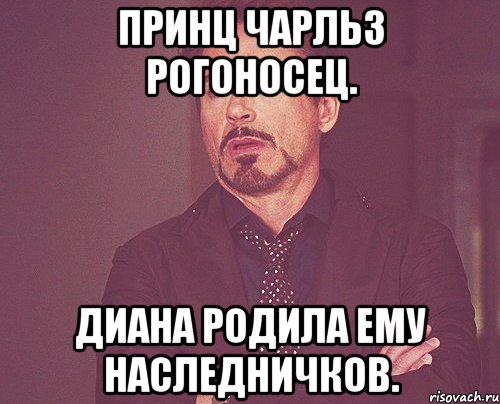 ПРИНЦ ЧАРЛЬЗ РОГОНОСЕЦ.

ДИАНА РОДИЛА ЕМУ НАСЛЕДНИЧКОВ.

risovach.ru